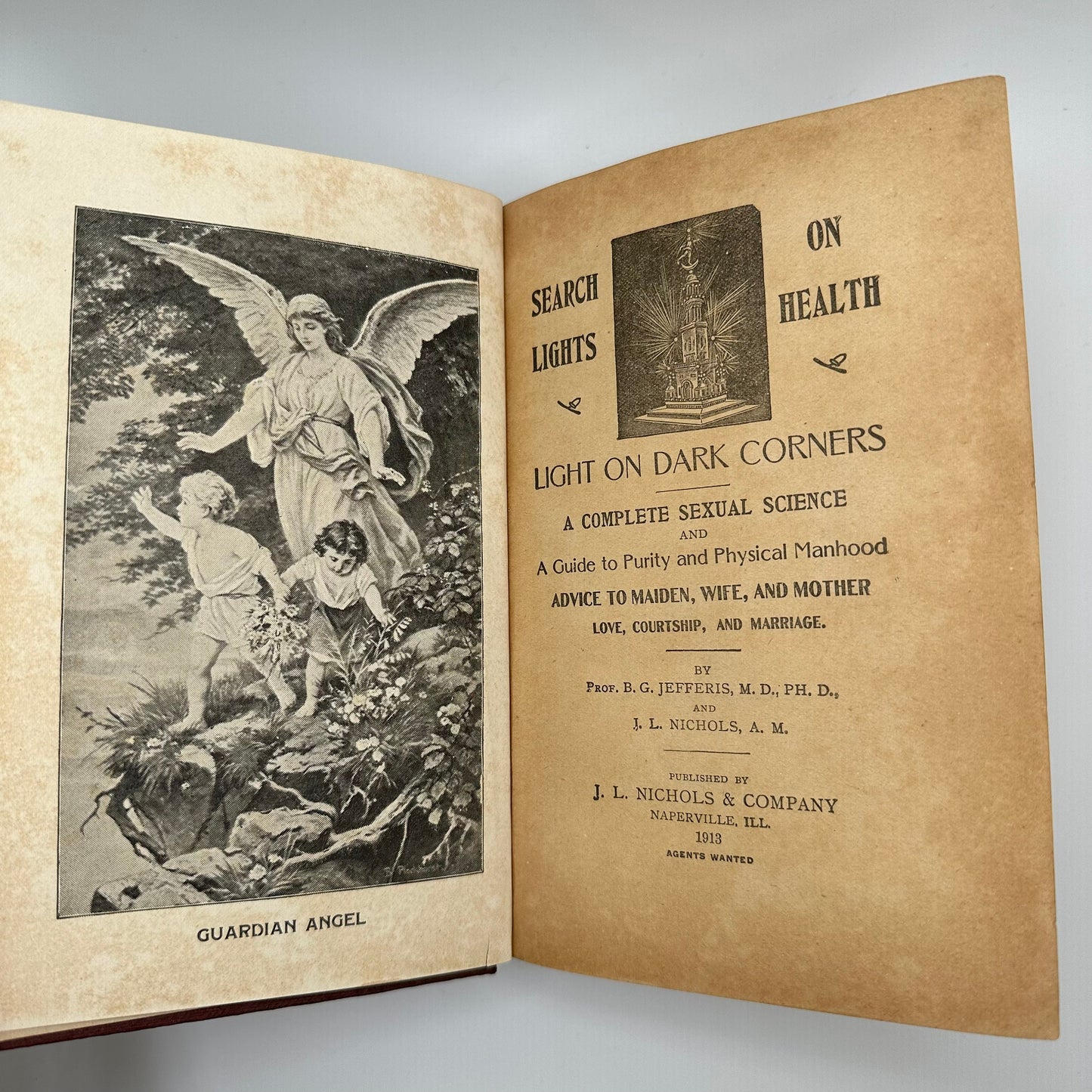 GUARDIAN ANGEL

SEARCH LIGHTS

ON HEALTH

LIGHT ON DARK CORNERS

A COMPLETE SEXUAL SCIENCE
AND
A Guide to Purity and Physical Manhood
ADVICE TO MAIDEN, WIFE, AND MOTHER
LOVE, COURTSHIP, AND MARRIAGE.

BY
PROF. B. G. JEFFERIS, M. D., PH. D.,
AND
J. L. NICHOLS, A. M.

PUBLISHED BY
J. L. NICHOLS & COMPANY
NAPERVILLE, ILL.
1913
AGENTS WANTED